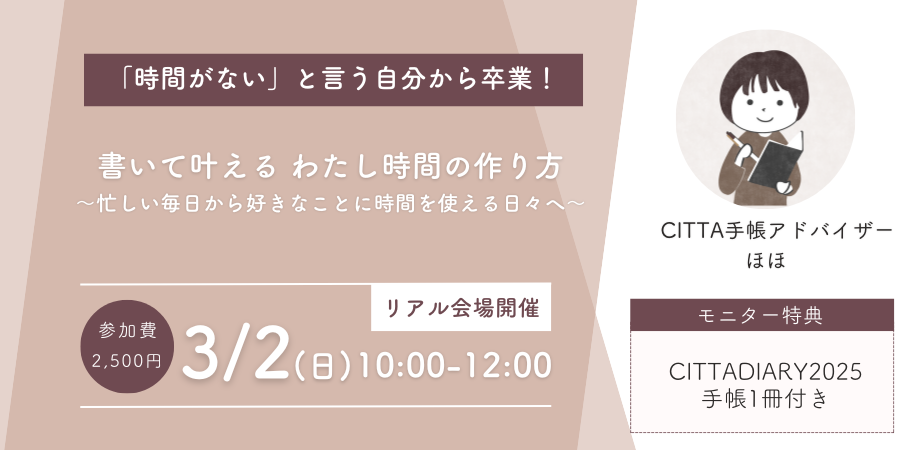 「時間がない」と言う自分から卒業！

書いて叶える わたし時間の作り方
〜忙しい毎日から好きなことに時間を使える日々へ〜

リアル会場開催

参加費
2,500円

3/2(日)10:00-12:00

CITTA手帳アドバイザー
ほほ

モニター特典

CITTADIARY2025
手帳1冊付き